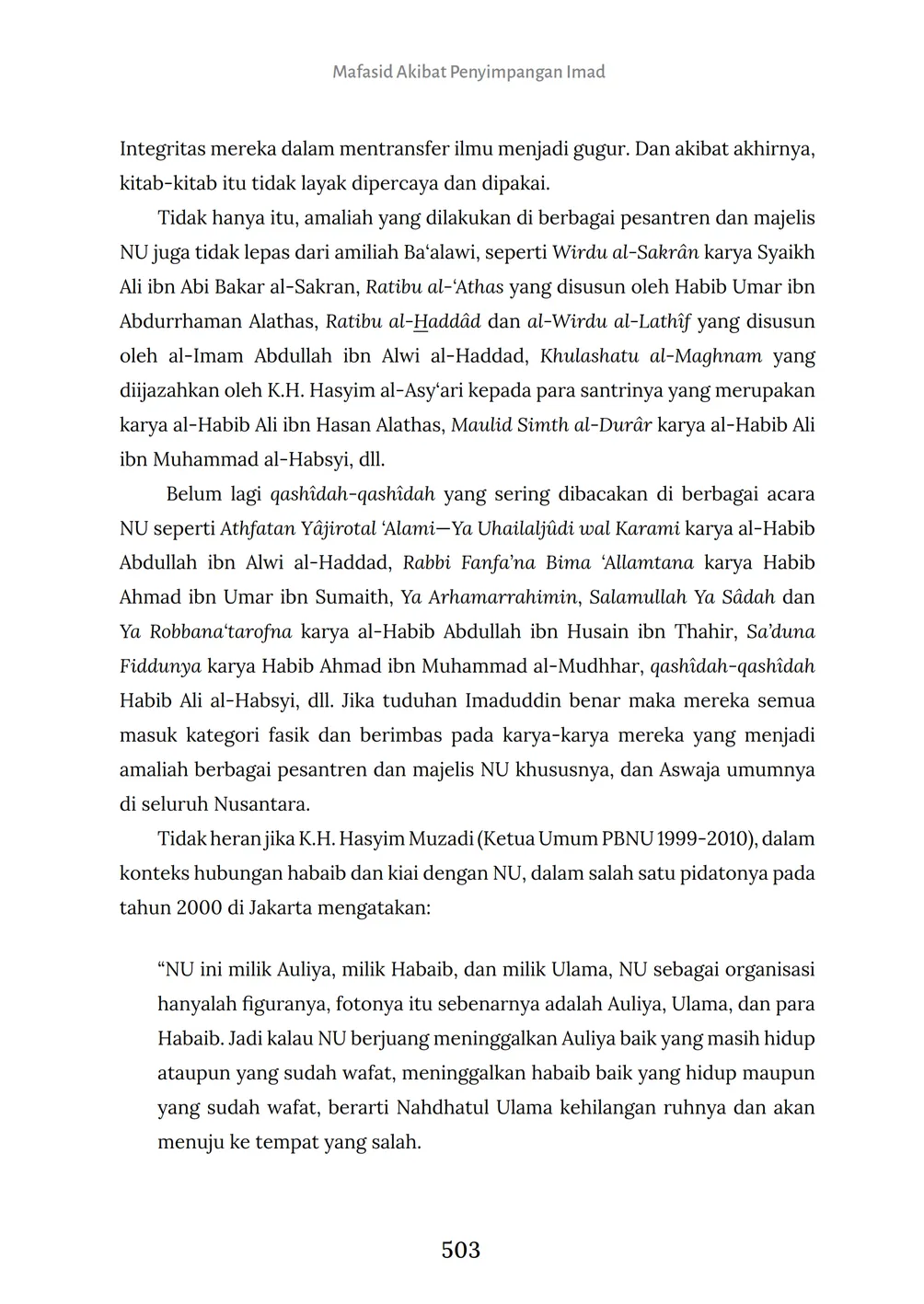 Mafasid Akibat Penyimpangan Imad

Integritas mereka dalam mentransfer ilmu menjadi gugur. Dan akibat akhirnya, kitab-kitab itu tidak layak dipercaya dan dipakai.

Tidak hanya itu, amaliah yang dilakukan di berbagai pesantren dan majelis NU juga tidak lepas dari amiliah Ba'alawi, seperti Wirdu al-Sakrân karya Syaikh Ali ibn Abi Bakar al-Sakran, Ratibu al-'Athas yang disusun oleh Habib Umar ibn Abdurrhaman Alathas, Ratibu al-Haddâd dan al-Wirdu al-Lathîf yang disusun oleh al-Imam Abdullah ibn Alwi al-Haddad, Khulashatu al-Maghnam yang diijazahkan oleh K.H. Hasyim al-Asy'ari kepada para santrinya yang merupakan karya al-Habib Ali ibn Hasan Alathas, Maulid Simth al-Durâr karya al-Habib Ali ibn Muhammad al-Habsyi, dll.

Belum lagi qashîdah-qashîdah yang sering dibacakan di berbagai acara NU seperti Athfatan Yâjirotal 'Alami—Ya Uhailaljûdi wal Karami karya al-Habib Abdullah ibn Alwi al-Haddad, Rabbi Fanfa'na Bima 'Allamtana karya Habib Ahmad ibn Umar ibn Sumaith, Ya Arhamarrahimin, Salamullah Ya Sâdah dan Ya Robbana'tarofna karya al-Habib Abdullah ibn Husain ibn Thahir, Sa'duna Fiddunya karya Habib Ahmad ibn Muhammad al-Mudhhar, qashîdah-qashîdah Habib Ali al-Habsyi, dll. Jika tuduhan Imaduddin benar maka mereka semua masuk kategori fasik dan berimbas pada karya-karya mereka yang menjadi amaliah berbagai pesantren dan majelis NU khususnya, dan Aswaja umumnya di seluruh Nusantara.

Tidak heran jika K.H. Hasyim Muzadi (Ketua Umum PBNU 1999-2010), dalam konteks hubungan habaib dan kiai dengan NU, dalam salah satu pidatonya pada tahun 2000 di Jakarta mengatakan:

"NU ini milik Auliya, milik Habaib, dan milik Ulama, NU sebagai organisasi hanyalah figuranya, fotonya itu sebenarnya adalah Auliya, Ulama, dan para Habaib. Jadi kalau NU berjuang meninggalkan Auliya baik yang masih hidup ataupun yang sudah wafat, meninggalkan habaib baik yang hidup maupun yang sudah wafat, berarti Nahdhatul Ulama kehilangan ruhnya dan akan menuju ke tempat yang salah.

503